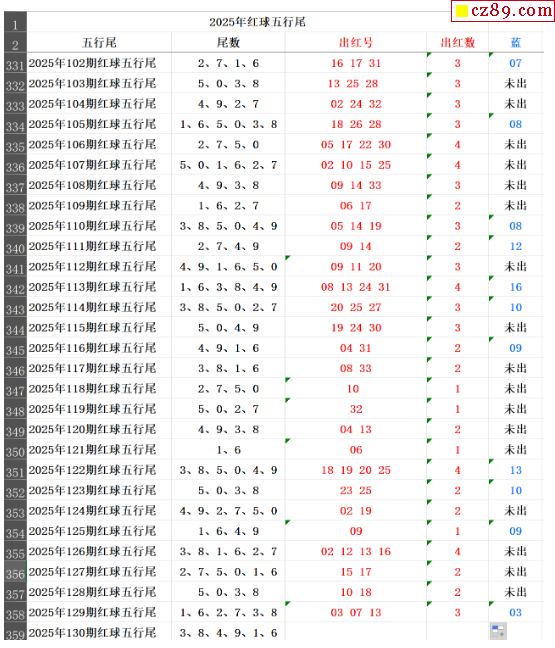 cz89.com

| 1 | 2025年红球五行尾 | | | | |
|---|---|---|---|---|---|
| 2 | 五行尾 | 尾数 | 出红号 | 出红数 | 蓝 |
| 331 | 2025年102期红球五行尾 | 2、7、1、6 | 16 17 31 | 3 | 07 |
| 332 | 2025年103期红球五行尾 | 5、0、3、8 | 13 25 28 | 3 | 未出 |
| 333 | 2025年104期红球五行尾 | 4、9、2、7 | 02 24 32 | 3 | 未出 |
| 334 | 2025年105期红球五行尾 | 1、6、5、0、3、8 | 18 26 28 | 3 | 08 |
| 335 | 2025年106期红球五行尾 | 2、7、5、0 | 05 17 22 30 | 4 | 未出 |
| 336 | 2025年107期红球五行尾 | 5、0、1、6、2、7 | 02 10 15 25 | 4 | 未出 |
| 337 | 2025年108期红球五行尾 | 4、9、3、8 | 09 14 33 | 3 | 未出 |
| 338 | 2025年109期红球五行尾 | 1、6、2、7 | 06 17 | 2 | 未出 |
| 339 | 2025年110期红球五行尾 | 3、8、5、0、4、9 | 05 14 19 | 3 | 08 |
| 340 | 2025年111期红球五行尾 | 2、7、4、9 | 09 14 | 2 | 12 |
| 341 | 2025年112期红球五行尾 | 4、9、1、6、5、0 | 09 11 20 | 3 | 未出 |
| 342 | 2025年113期红球五行尾 | 1、6、3、8、4、9 | 08 13 24 31 | 4 | 16 |
| 343 | 2025年114期红球五行尾 | 3、8、5、0、2、7 | 20 25 27 | 3 | 10 |
| 344 | 2025年115期红球五行尾 | 5、0、4、9 | 19 24 30 | 3 | 未出 |
| 345 | 2025年116期红球五行尾 | 4、9、1、6 | 04 31 | 2 | 09 |
| 346 | 2025年117期红球五行尾 | 3、8、1、6 | 08 33 | 2 | 未出 |
| 347 | 2025年118期红球五行尾 | 2、7、5、0 | 10 | 1 | 未出 |
| 348 | 2025年119期红球五行尾 | 5、0、2、7 | 32 | 1 | 未出 |
| 349 | 2025年120期红球五行尾 | 4、9、3、8 | 04 13 | 2 | 未出 |
| 350 | 2025年121期红球五行尾 | 1、6 | 06 | 1 | 未出 |
| 351 | 2025年122期红球五行尾 | 3、8、5、0、4、9 | 18 19 20 25 | 4 | 13 |
| 352 | 2025年123期红球五行尾 | 5、0、3、8 | 23 25 | 2 | 10 |
| 353 | 2025年124期红球五行尾 | 4、9、2、7、5、0 | 02 19 | 2 | 未出 |
| 354 | 2025年125期红球五行尾 | 1、6、4、9 | 09 | 1 | 09 |
| 355 | 2025年126期红球五行尾 | 3、8、1、6、2、7 | 02 12 13 16 | 4 | 未出 |
| 356 | 2025年127期红球五行尾 | 2、7、5、0、1、6 | 15 17 | 2 | 未出 |
| 357 | 2025年128期红球五行尾 | 5、0、3、8 | 10 18 | 2 | 未出 |
| 358 | 2025年129期红球五行尾 | 1、6、2、7、3、8 | 03 07 13 | 3 | 03 |
| 359 | 2025年130期红球五行尾 | 3、8、4、9、1、6 | | | |